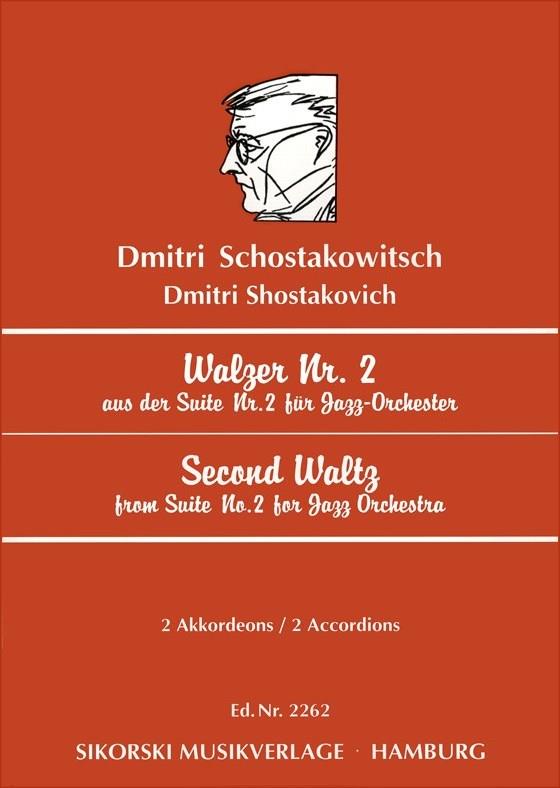 Dmitri Schostakowitsch

Dmitri Shostakovich

Walzer Nr. 2

aus der Suite Nr.2 für Jazz-Orchester

Second Waltz

from Suite No.2 for Jazz Orchestra

2 Akkordeons / 2 Accordions

Ed. Nr. 2262

SIKORSKI MUSIKVERLAGE · HAMBURG